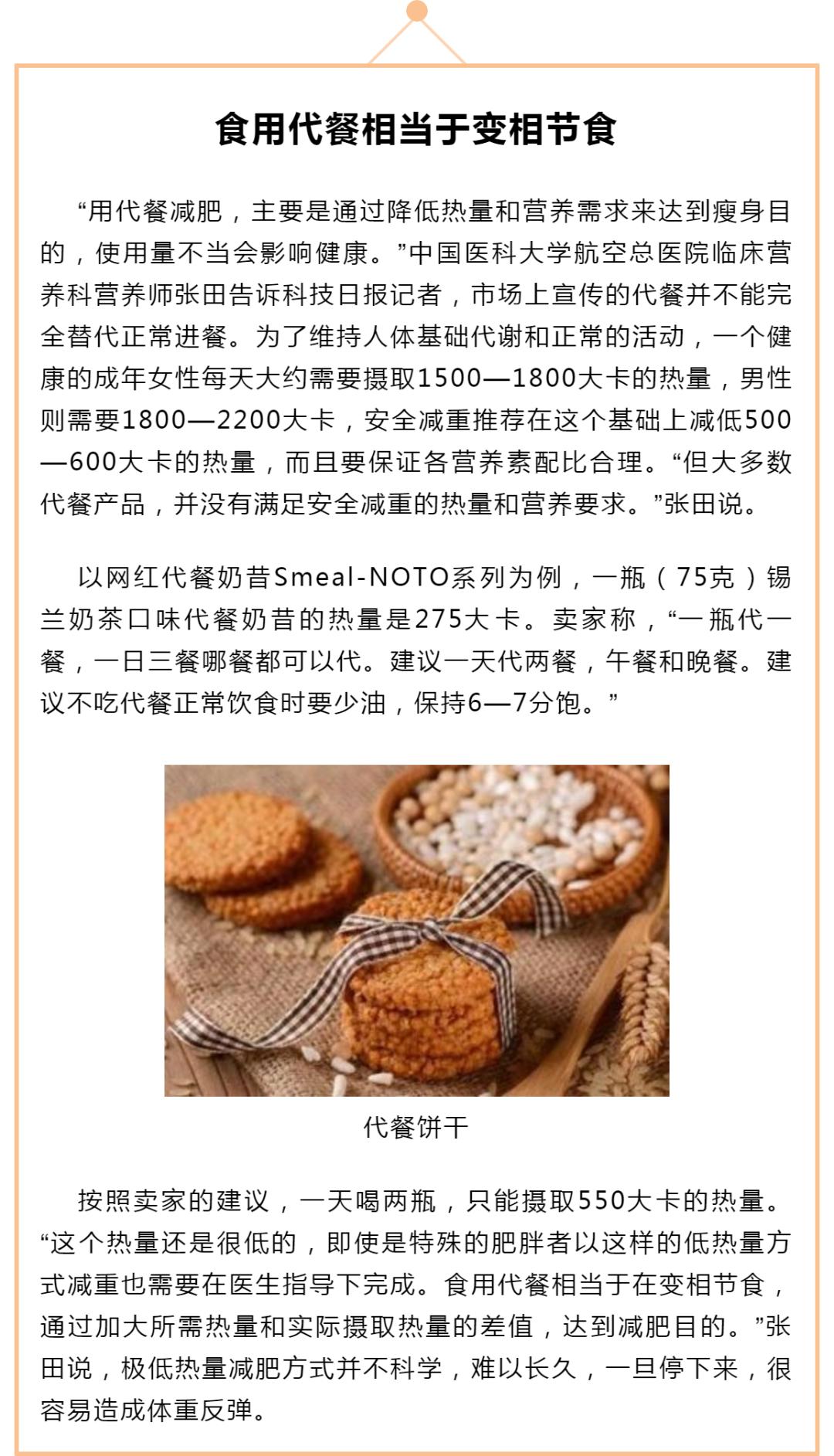 食用代餐相当于变相节食

“用代餐减肥，主要是通过降低热量和营养需求来达到瘦身目的，使用量不当会影响健康。”中国医科大学航空总医院临床营养科营养师张田告诉科技日报记者，市场上宣传的代餐并不能完全替代正常进餐。为了维持人体基础代谢和正常的活动，一个健康的成年女性每天大约需要摄取1500—1800大卡的热量，男性则需要1800—2200大卡，安全减重推荐在这个基础上减低500—600大卡的热量，而且要保证各营养素配比合理。“但大多数代餐产品，并没有满足安全减重的热量和营养要求。”张田说。

以网红代餐奶昔Smeal-NOTO系列为例，一瓶（75克）锡兰奶茶口味代餐奶昔的热量是275大卡。卖家称，“一瓶代一餐，一日三餐哪餐都可以代。建议一天代两餐，午餐和晚餐。建议不吃代餐正常饮食时要少油，保持6—7分饱。”

代餐饼干

按照卖家的建议，一天喝两瓶，只能摄取550大卡的热量。“这个热量还是很低的，即使是特殊的肥胖者以这样的低热量方式减重也需要在医生指导下完成。食用代餐相当于在变相节食，通过加大所需热量和实际摄取热量的差值，达到减肥目的。”张田说，极低热量减肥方式并不科学，难以长久，一旦停下来，很容易造成体重反弹。